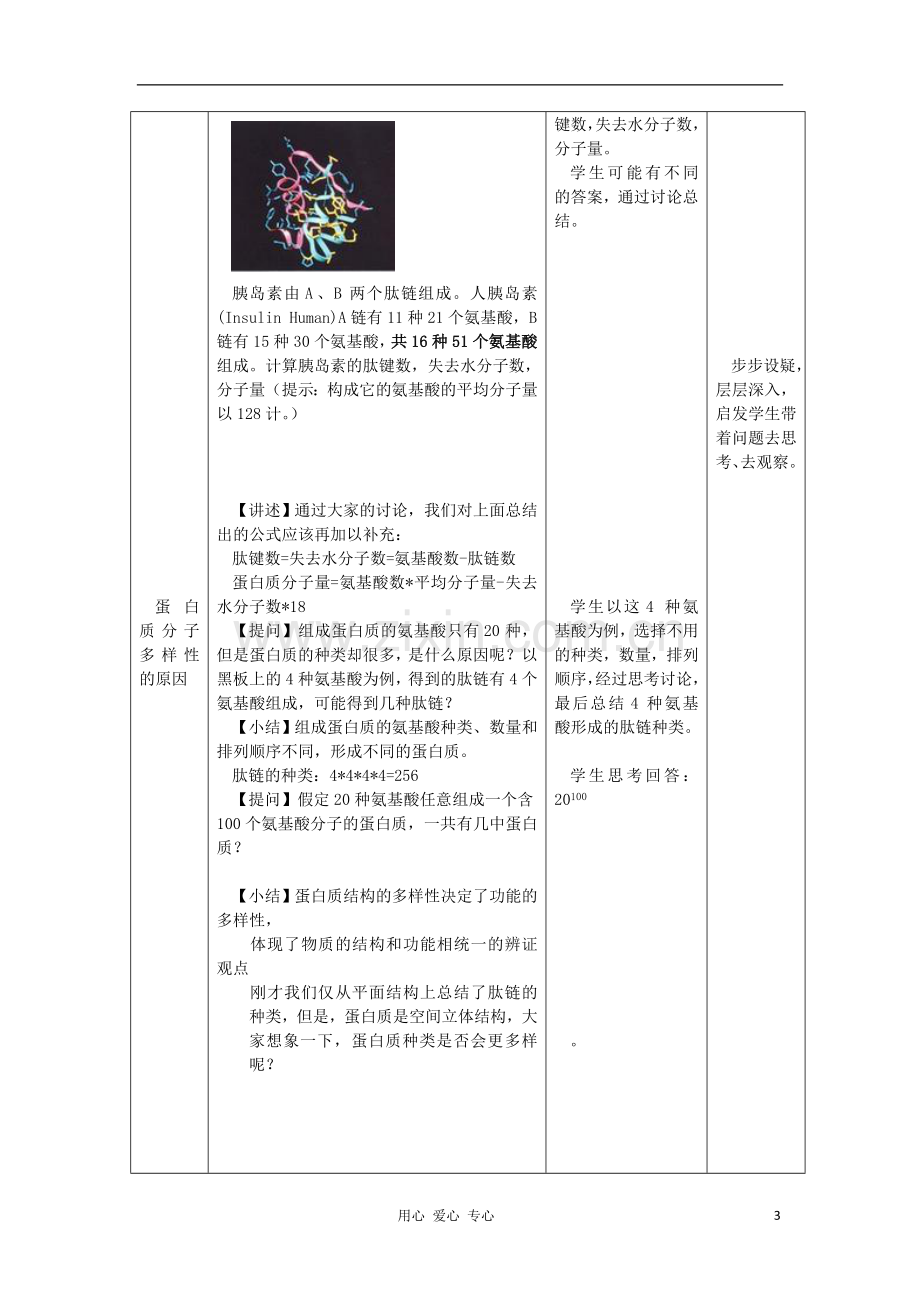 | 蛋白质分子多样性的原因 | 胰岛素由A、B两个肽链组成。人胰岛素(Insulin Human)A链有11种21个氨基酸，B链有15种30个氨基酸，共16种51个氨基酸组成。计算胰岛素的肽键数，失去水分子数，分子量（提示：构成它的氨基酸的平均分子量以128计。）<br><br>【讲述】通过大家的讨论，我们对上面总结出的公式应该再加以补充：<br>肽键数=失去水分子数=氨基酸数-肽链数<br>蛋白质分子量=氨基酸数*平均分子量-失去水分子数*18<br>【提问】组成蛋白质的氨基酸只有20种，但是蛋白质的种类却很多，是什么原因呢？以黑板上的4种氨基酸为例，得到的肽链有4个氨基酸组成，可能得到几种肽链？<br>【小结】组成蛋白质的氨基酸种类、数量和排列顺序不同，形成不同的蛋白质。<br>肽链的种类：4*4*4*4=256<br>【提问】假定20种氨基酸任意组成一个含100个氨基酸分子的蛋白质，一共有几中蛋白质？<br><br>【小结】蛋白质结构的多样性决定了功能的多样性，<br>体现了物质的结构和功能相统一的辨证观点<br>刚才我们仅从平面结构上总结了肽链的种类，但是，蛋白质是空间立体结构，大家想象一下，蛋白质种类是否会更多样呢？ | 键数,失去水分子数，分子量。<br>学生可能有不同的答案，通过讨论总结。<br><br>学生以这4种氨基酸为例，选择不用的种类，数量，排列顺序,经过思考讨论,最后总结4种氨基酸形成的肽链种类。<br><br>学生思考回答：$20^{100}$<br><br>。 | 步步设疑，层层深入，启发学生带着问题去思考、去观察。 |
|---|---|---|---|

用心 爱心 专心

3